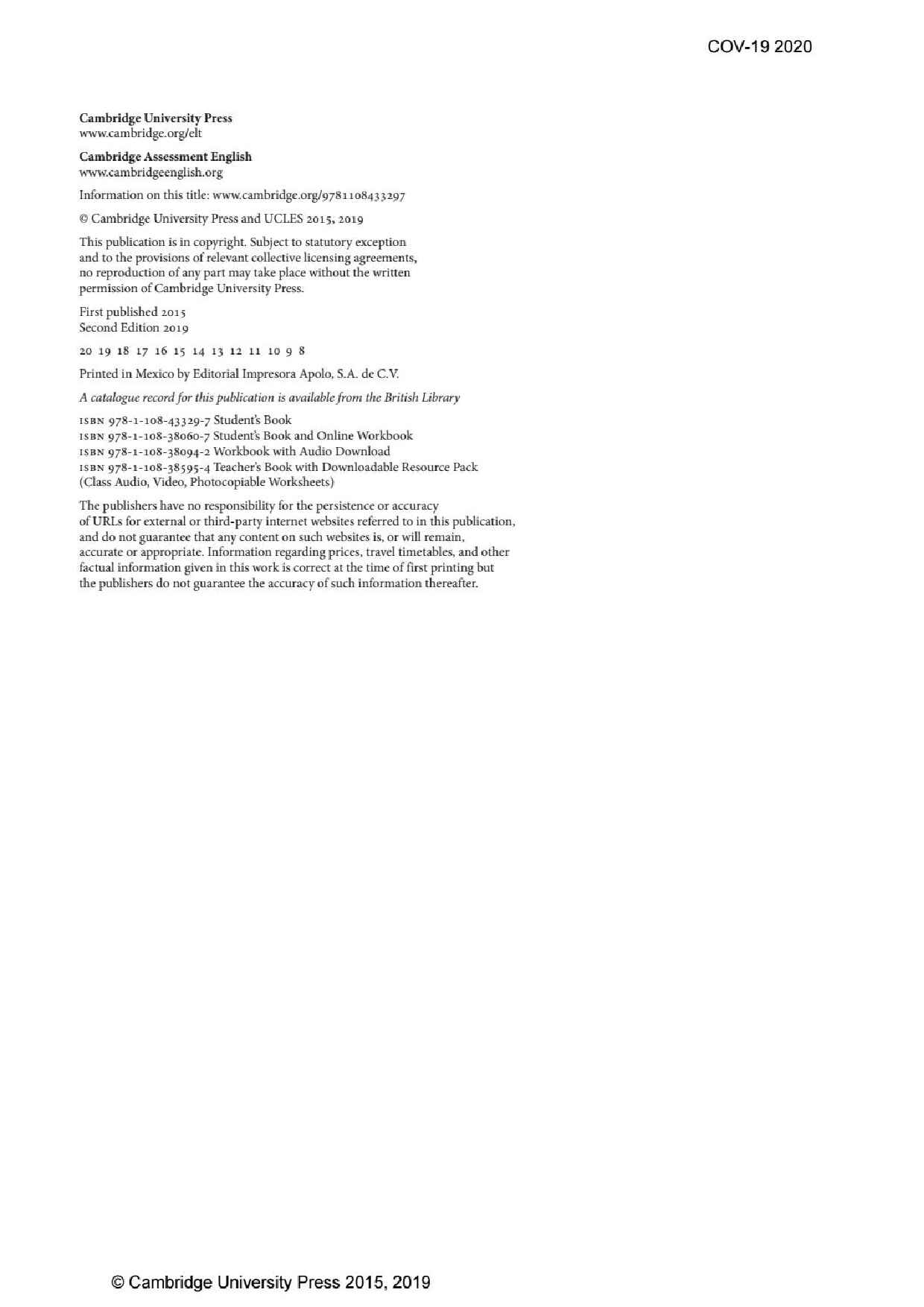 COV-19 2020

Cambridge University Press
www.cambridge.org/elt

Cambridge Assessment English
www.cambridgeenglish.org

Information on this title: www.cambridge.org/9781108433297

© Cambridge University Press and UCLES 2015, 2019

This publication is in copyright. Subject to statutory exception and to the provisions of relevant collective licensing agreements, no reproduction of any part may take place without the written permission of Cambridge University Press.

First published 2015
Second Edition 2019

20 19 18 17 16 15 14 13 12 11 10 9 8

Printed in Mexico by Editorial Impresora Apolo, S.A. de C.V.

A catalogue record for this publication is available from the British Library

ISBN 978-1-108-43329-7 Student's Book
ISBN 978-1-108-38060-7 Student's Book and Online Workbook
ISBN 978-1-108-38094-2 Workbook with Audio Download
ISBN 978-1-108-38595-4 Teacher's Book with Downloadable Resource Pack (Class Audio, Video, Photocopiable Worksheets)

The publishers have no responsibility for the persistence or accuracy of URLs for external or third-party internet websites referred to in this publication, and do not guarantee that any content on such websites is, or will remain, accurate or appropriate. Information regarding prices, travel timetables, and other factual information given in this work is correct at the time of first printing but the publishers do not guarantee the accuracy of such information thereafter.

© Cambridge University Press 2015, 2019